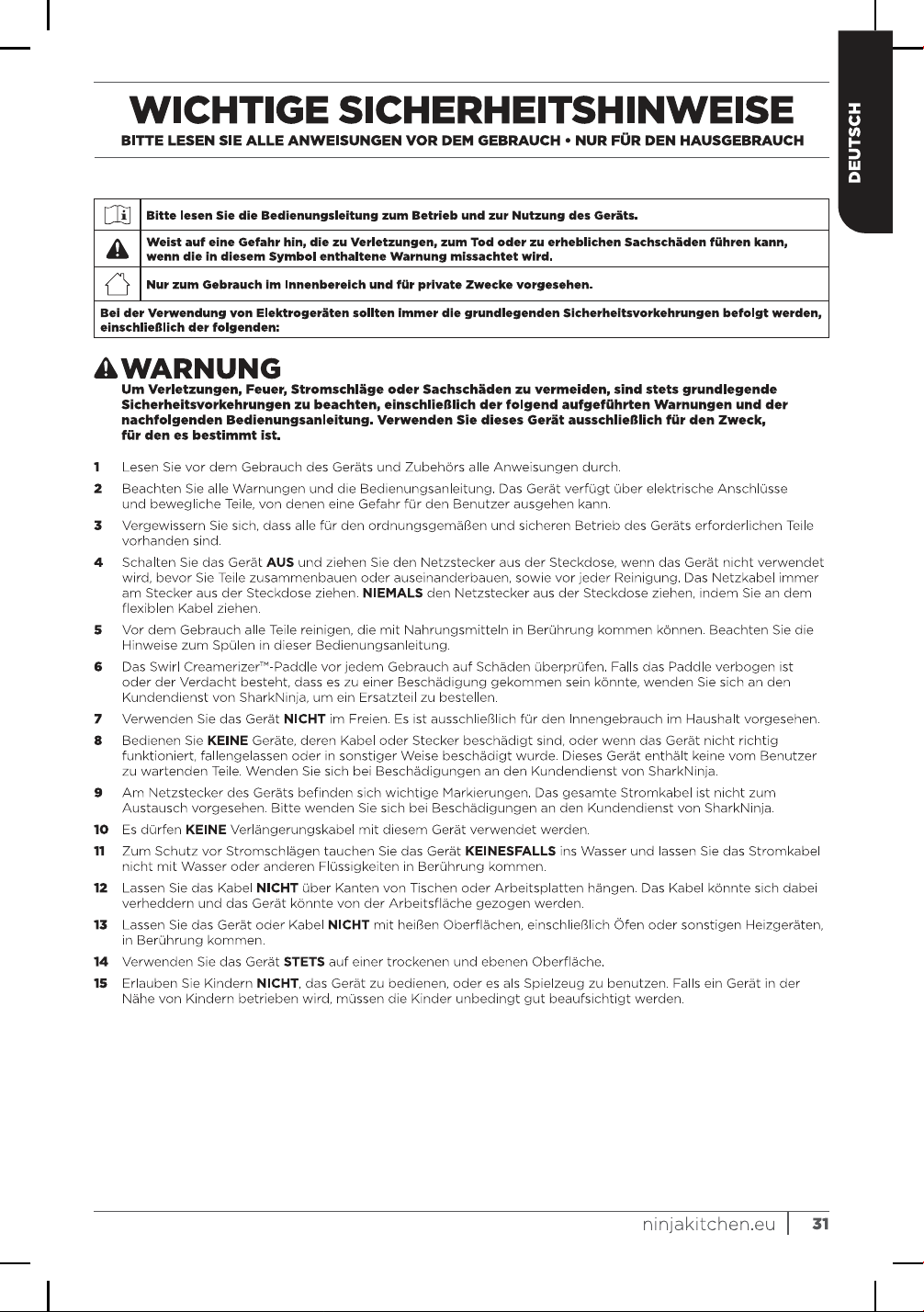 DEUTSCH

WICHTIGE SICHERHEITSHINWEISE

BITTE LESEN SIE ALLE ANWEISUNGEN VOR DEM GEBRAUCH • NUR FÜR DEN HAUSGEBRAUCH

Bitte lesen Sie die Bedienungsleitung zum Betrieb und zur Nutzung des Geräts.

Weist auf eine Gefahr hin, die zu Verletzungen, zum Tod oder zu erheblichen Sachschäden führen kann, wenn die in diesem Symbol enthaltene Warnung missachtet wird.

Nur zum Gebrauch im Innenbereich und für private Zwecke vorgesehen.

Bei der Verwendung von Elektrogeräten sollten immer die grundlegenden Sicherheitsvorkehrungen befolgt werden, einschließlich der folgenden:

WARNUNG

Um Verletzungen, Feuer, Stromschläge oder Sachschäden zu vermeiden, sind stets grundlegende Sicherheitsvorkehrungen zu beachten, einschließlich der folgend aufgeführten Warnungen und der nachfolgenden Bedienungsanleitung. Verwenden Sie dieses Gerät ausschließlich für den Zweck, für den es bestimmt ist.

1 Lesen Sie vor dem Gebrauch des Geräts und Zubehörs alle Anweisungen durch.

2 Beachten Sie alle Warnungen und die Bedienungsanleitung. Das Gerät verfügt über elektrische Anschlüsse und bewegliche Teile, von denen eine Gefahr für den Benutzer ausgehen kann.

3 Vergewissern Sie sich, dass alle für den ordnungsgemäßen und sicheren Betrieb des Geräts erforderlichen Teile vorhanden sind.

4 Schalten Sie das Gerät AUS und ziehen Sie den Netzstecker aus der Steckdose, wenn das Gerät nicht verwendet wird, bevor Sie Teile zusammenbauen oder auseinanderbauen, sowie vor jeder Reinigung. Das Netzkabel immer am Stecker aus der Steckdose ziehen. NIEMALS den Netzstecker aus der Steckdose ziehen, indem Sie an dem flexiblen Kabel ziehen.

5 Vor dem Gebrauch alle Teile reinigen, die mit Nahrungsmitteln in Berührung kommen können. Beachten Sie die Hinweise zum Spülen in dieser Bedienungsanleitung.

6 Das Swirl Creamerizer™-Paddle vor jedem Gebrauch auf Schäden überprüfen. Falls das Paddle verbogen ist oder der Verdacht besteht, dass es zu einer Beschädigung gekommen sein könnte, wenden Sie sich an den Kundendienst von SharkNinja, um ein Ersatzteil zu bestellen.

7 Verwenden Sie das Gerät NICHT im Freien. Es ist ausschließlich für den Innengebrauch im Haushalt vorgesehen.

8 Bedienen Sie KEINE Geräte, deren Kabel oder Stecker beschädigt sind, oder wenn das Gerät nicht richtig funktioniert, fallengelassen oder in sonstiger Weise beschädigt wurde. Dieses Gerät enthält keine vom Benutzer zu wartenden Teile. Wenden Sie sich bei Beschädigungen an den Kundendienst von SharkNinja.

9 Am Netzstecker des Geräts befinden sich wichtige Markierungen. Das gesamte Stromkabel ist nicht zum Austausch vorgesehen. Bitte wenden Sie sich bei Beschädigungen an den Kundendienst von SharkNinja.

10 Es dürfen KEINE Verlängerungskabel mit diesem Gerät verwendet werden.

11 Zum Schutz vor Stromschlägen tauchen Sie das Gerät KEINESFALLS ins Wasser und lassen Sie das Stromkabel nicht mit Wasser oder anderen Flüssigkeiten in Berührung kommen.

12 Lassen Sie das Kabel NICHT über Kanten von Tischen oder Arbeitsplatten hängen. Das Kabel könnte sich dabei verheddern und das Gerät könnte von der Arbeitsfläche gezogen werden.

13 Lassen Sie das Gerät oder Kabel NICHT mit heißen Oberflächen, einschließlich Öfen oder sonstigen Heizgeräten, in Berührung kommen.

14 Verwenden Sie das Gerät STETS auf einer trockenen und ebenen Oberfläche.

15 Erlauben Sie Kindern NICHT, das Gerät zu bedienen, oder es als Spielzeug zu benutzen. Falls ein Gerät in der Nähe von Kindern betrieben wird, müssen die Kinder unbedingt gut beaufsichtigt werden.

ninjakitchen.eu 31